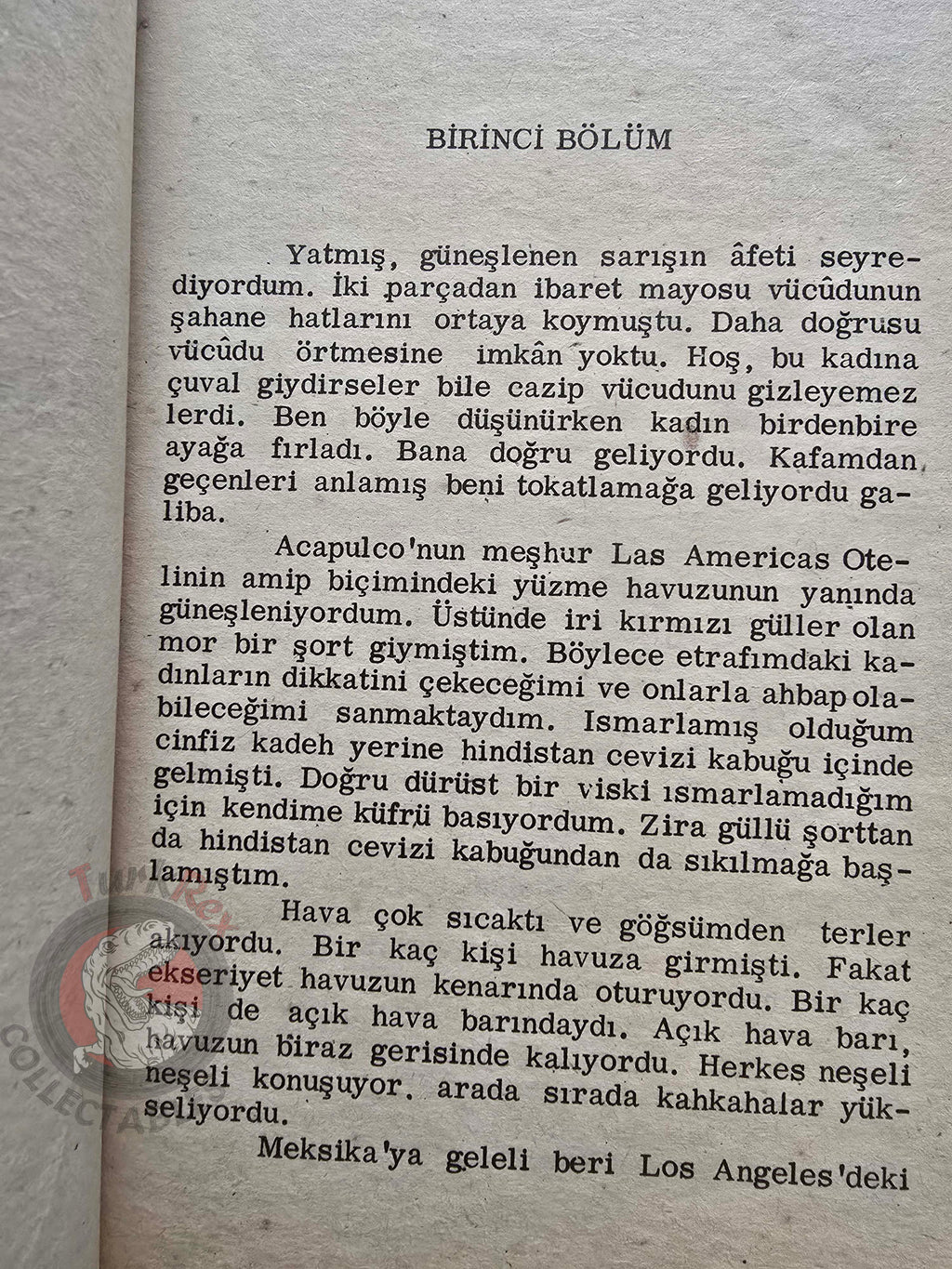 BİRİNCİ BÖLÜM

Yatmış, güneşlenen sarışın âfeti seyrediyordum. İki parçadan ibaret mayosu vücûdunun şahane hatlarını ortaya koymuştu. Daha doğrusu vücûdu örtmesine imkân yoktu. Hoş, bu kadına çuval giydirseler bile cazip vücudunu gizleyemez lerdi. Ben böyle düşünürken kadın birdenbire ayağa fırladı. Bana doğru geliyordu. Kafamdan geçenleri anlamış beni tokatlamağa geliyordu galiba.

Acapulco'nun meşhur Las Americas Otelinin amip biçimindeki yüzme havuzunun yanında güneşleniyordum. Üstünde iri kırmızı güller olan mor bir şort giymiştim. Böylece etrafımdaki kadınların dikkatini çekeceğimi ve onlarla ahbap olabileceğimi sanmaktaydım. Ismarlamış olduğum cinfiz kadeh yerine hindistan cevizi kabuğu içinde gelmişti. Doğru dürüst bir viski ısmarlamadığım için kendime küfrü basıyordum. Zira güllü şorttan da hindistan cevizi kabuğundan da sıkılmağa başlamıştım.

Hava çok sıcaktı ve göğsümden terler akıyordu. Bir kaç kişi havuza girmişti. Fakat ekseriyet havuzun kenarında oturuyordu. Bir kaç kişi de açık hava barındaydı. Açık hava barı, havuzun biraz gerisinde kalıyordu. Herkes neşeli neşeli konuşuyor. arada sırada kahkahalar yükseliyordu.

Meksika'ya geleli beri Los Angeles'deki

TurkRex
COLLECTABLES